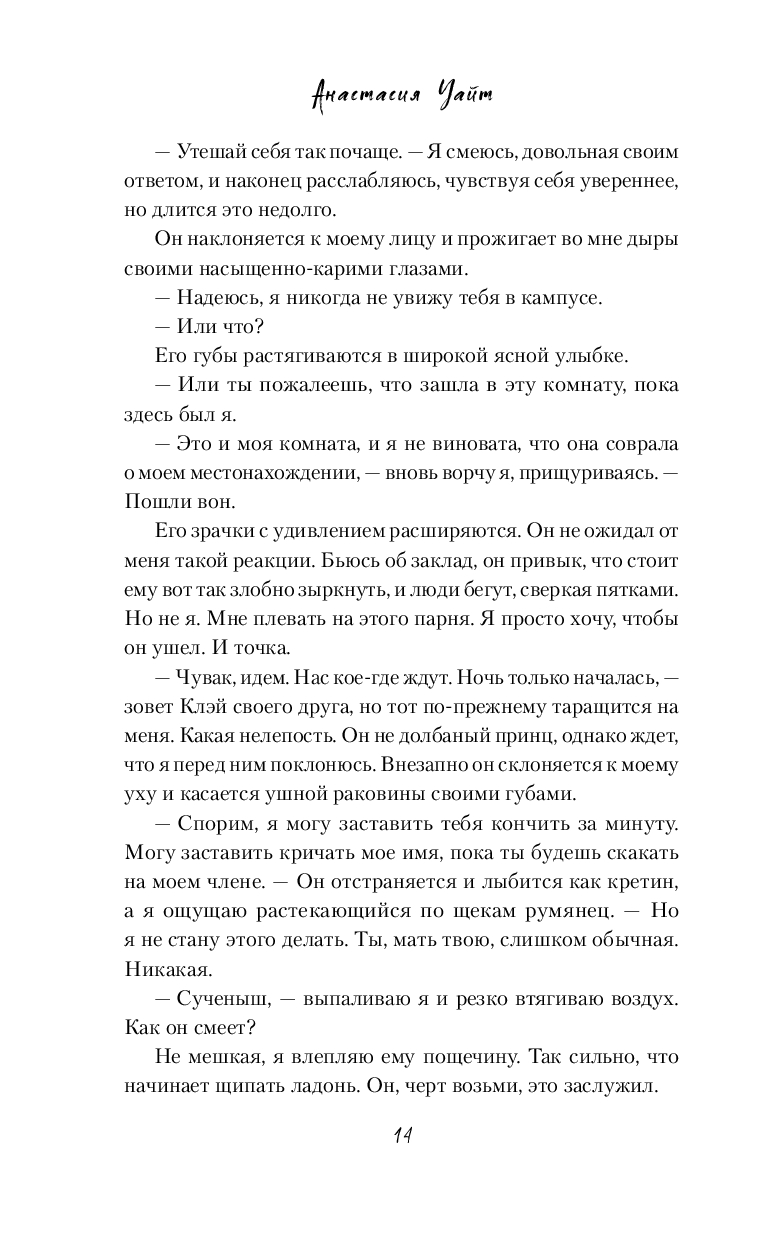 Анастасия Уайт

— Утешай себя так почаще. — Я смеюсь, довольная своим ответом, и наконец расслабляюсь, чувствуя себя увереннее, но длится это недолго.

Он наклоняется к моему лицу и прожигает во мне дыры своими насыщенно-карими глазами.

— Надеюсь, я никогда не увижу тебя в кампусе.

— Или что?

Его губы растягиваются в широкой ясной улыбке.

— Или ты пожалеешь, что зашла в эту комнату, пока здесь был я.

— Это и моя комната, и я не виновата, что она соврала о моем местонахождении, — вновь ворчу я, прищуриваясь. — Пошли вон.

Его зрачки с удивлением расширяются. Он не ожидал от меня такой реакции. Бьюсь об заклад, он привык, что стоит ему вот так злобно зыркнуть, и люди бегут, сверкая пятками. Но не я. Мне плевать на этого парня. Я просто хочу, чтобы он ушел. И точка.

— Чувак, идем. Нас кое-где ждут. Ночь только началась, — зовет Клэй своего друга, но тот по-прежнему таращится на меня. Какая нелепость. Он не долбаный принц, однако ждет, что я перед ним поклонюсь. Внезапно он склоняется к моему уху и касается ушной раковины своими губами.

— Спорим, я могу заставить тебя кончить за минуту. Могу заставить кричать мое имя, пока ты будешь скакать на моем члене. — Он отстраняется и лыбится как кретин, а я ощущаю растекающийся по щекам румянец. — Но я не стану этого делать. Ты, мать твою, слишком обычная. Никакая.

— Сученыш, — выпаливаю я и резко втягиваю воздух. Как он смеет?

Не мешкая, я влепляю ему пощечину. Так сильно, что начинает щипать ладонь. Он, черт возьми, это заслужил.

14